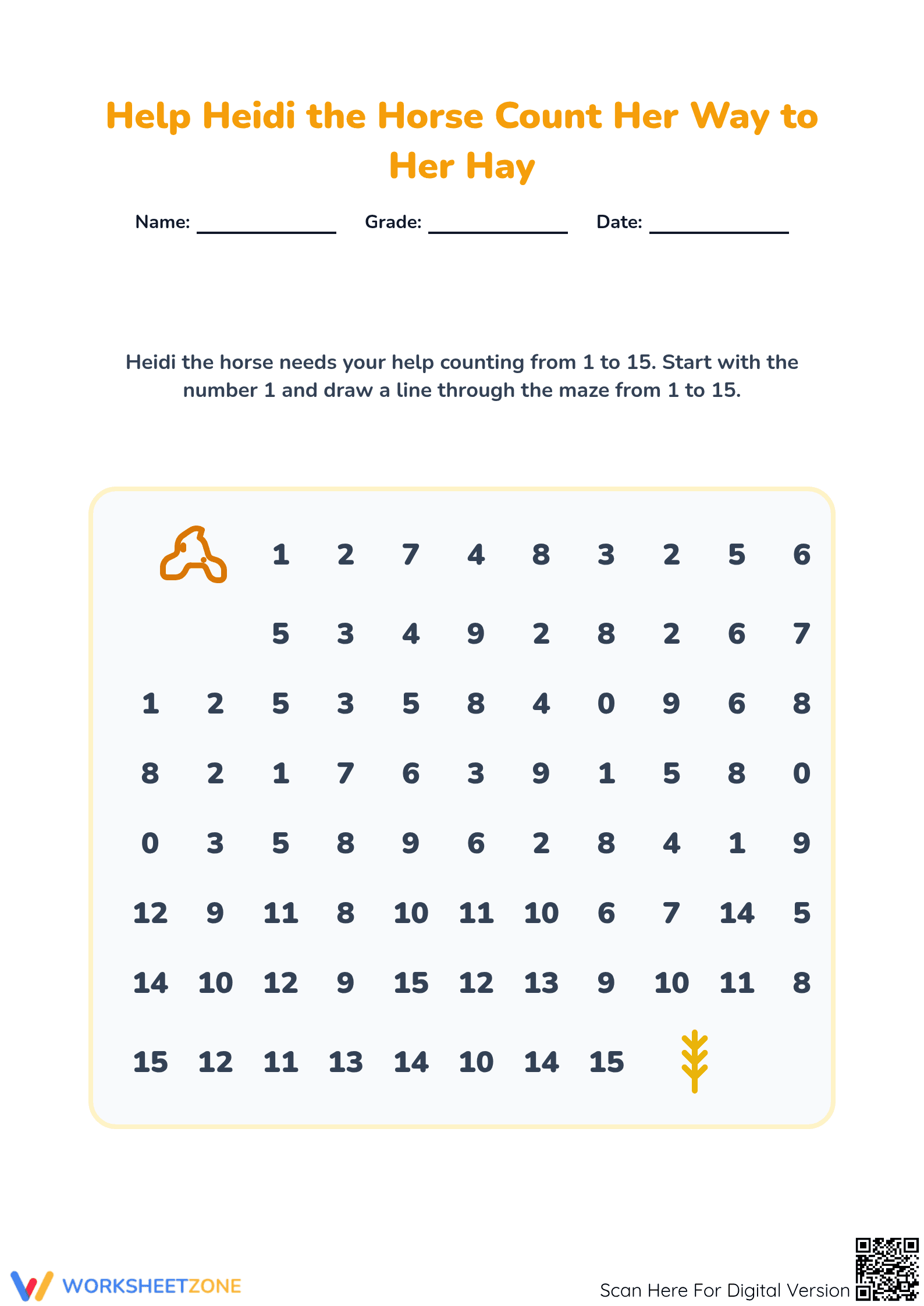 Help Heidi the Horse Count Her Way to Her Hay

Name: ____ Grade: ____ Date: ____

Heidi the horse needs your help counting from 1 to 15. Start with the number 1 and draw a line through the maze from 1 to 15.

1 2 7 4 8 3 2 5 6

5 3 4 9 2 8 2 6 7

1 2 5 3 5 8 4 0 9 6 8

8 2 1 7 6 3 9 1 5 8 0

0 3 5 8 9 6 2 8 4 1 9

12 9 11 8 10 11 10 6 7 14 5

14 10 12 9 15 12 13 9 10 11 8

15 12 11 13 14 10 14 15

WORKSHEETZONE

Scan Here For Digital Version